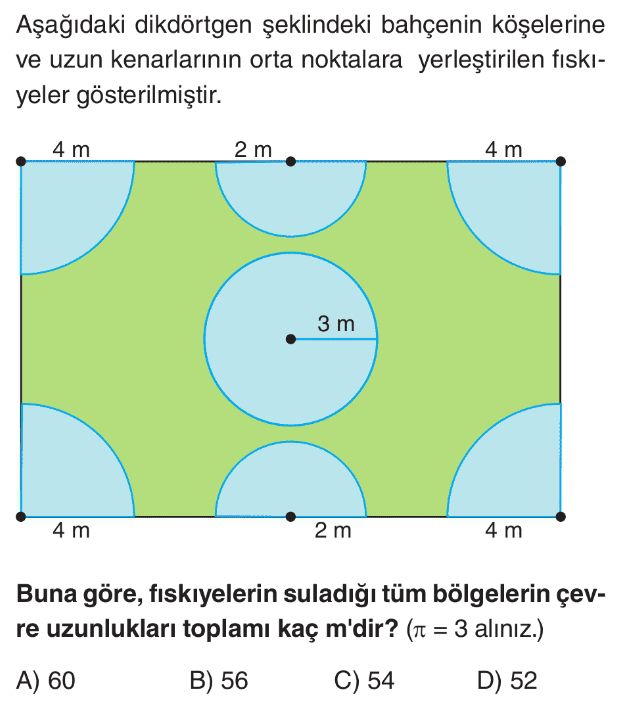 Aşağıdaki dikdörtgen şeklindeki bahçenin köşelerine ve uzun kenarlarının orta noktalara yerleştirilen fıskıyeler gösterilmiştir.

4 m
2 m
4 m
3 m
4 m
2 m
4 m

Buna göre, fıskıyelerin suladığı tüm bölgelerin çevre uzunlukları toplamı kaç m'dir? ($\pi = 3$ alınız.)

A) 60 B) 56 C) 54 D) 52